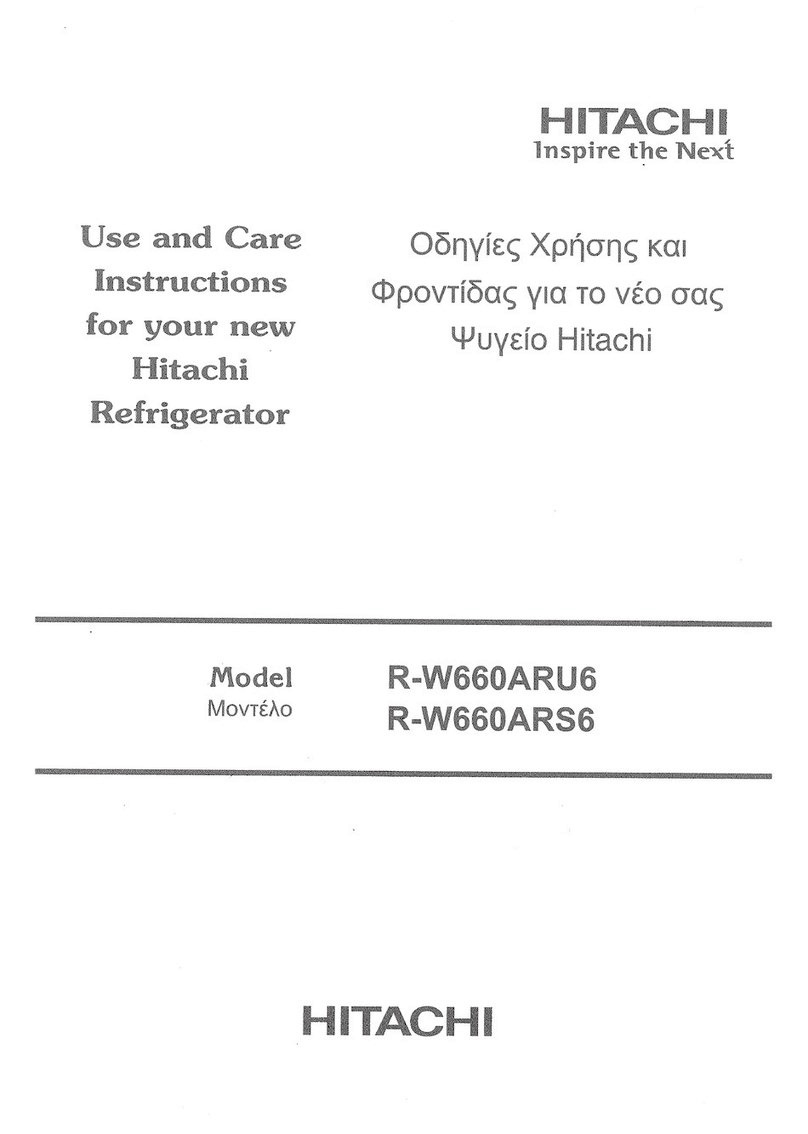 HITACHI
Inspire the Next

Use and Care Instructions for your new Hitachi Refrigerator

Οδηγίες Χρήσης και Φροντίδας για το νέο σας Ψυγείο Hitachi

Model
Μοντέλο

R-W660ARU6
R-W660ARS6

HITACHI